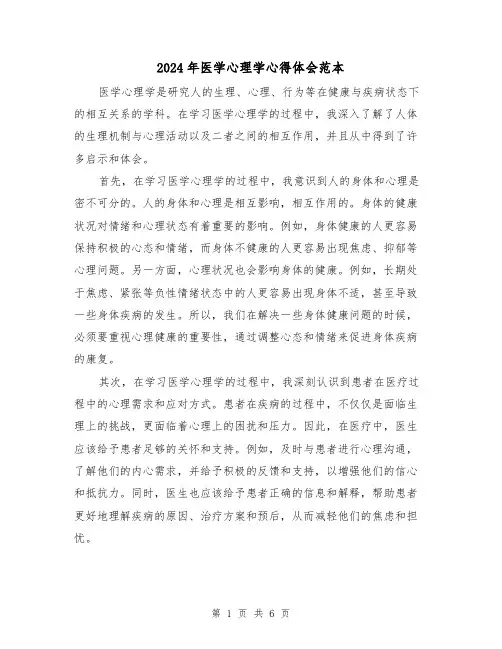 2024年医学心理学心得体会范本

医学心理学是研究人的生理、心理、行为等在健康与疾病状态下的相互关系的学科。在学习医学心理学的过程中，我深入了解了人体的生理机制与心理活动以及二者之间的相互作用，并且从中得到了许多启示和体会。

首先，在学习医学心理学的过程中，我意识到人的身体和心理是密不可分的。人的身体和心理是相互影响，相互作用的。身体的健康状况对情绪和心理状态有着重要的影响。例如，身体健康的人更容易保持积极的心态和情绪，而身体不健康的人更容易出现焦虑、抑郁等心理问题。另一方面，心理状况也会影响身体的健康。例如，长期处于焦虑、紧张等负性情绪状态中的人更容易出现身体不适，甚至导致一些身体疾病的发生。所以，我们在解决一些身体健康问题的时候，必须要重视心理健康的重要性，通过调整心态和情绪来促进身体疾病的康复。

其次，在学习医学心理学的过程中，我深刻认识到患者在医疗过程中的心理需求和应对方式。患者在疾病的过程中，不仅仅是面临生理上的挑战，更面临着心理上的困扰和压力。因此，在医疗中，医生应该给予患者足够的关怀和支持。例如，及时与患者进行心理沟通，了解他们的内心需求，并给予积极的反馈和支持，以增强他们的信心和抵抗力。同时，医生也应该给予患者正确的信息和解释，帮助患者更好地理解疾病的原因、治疗方案和预后，从而减轻他们的焦虑和担忧。

第 1 页 共 6 页